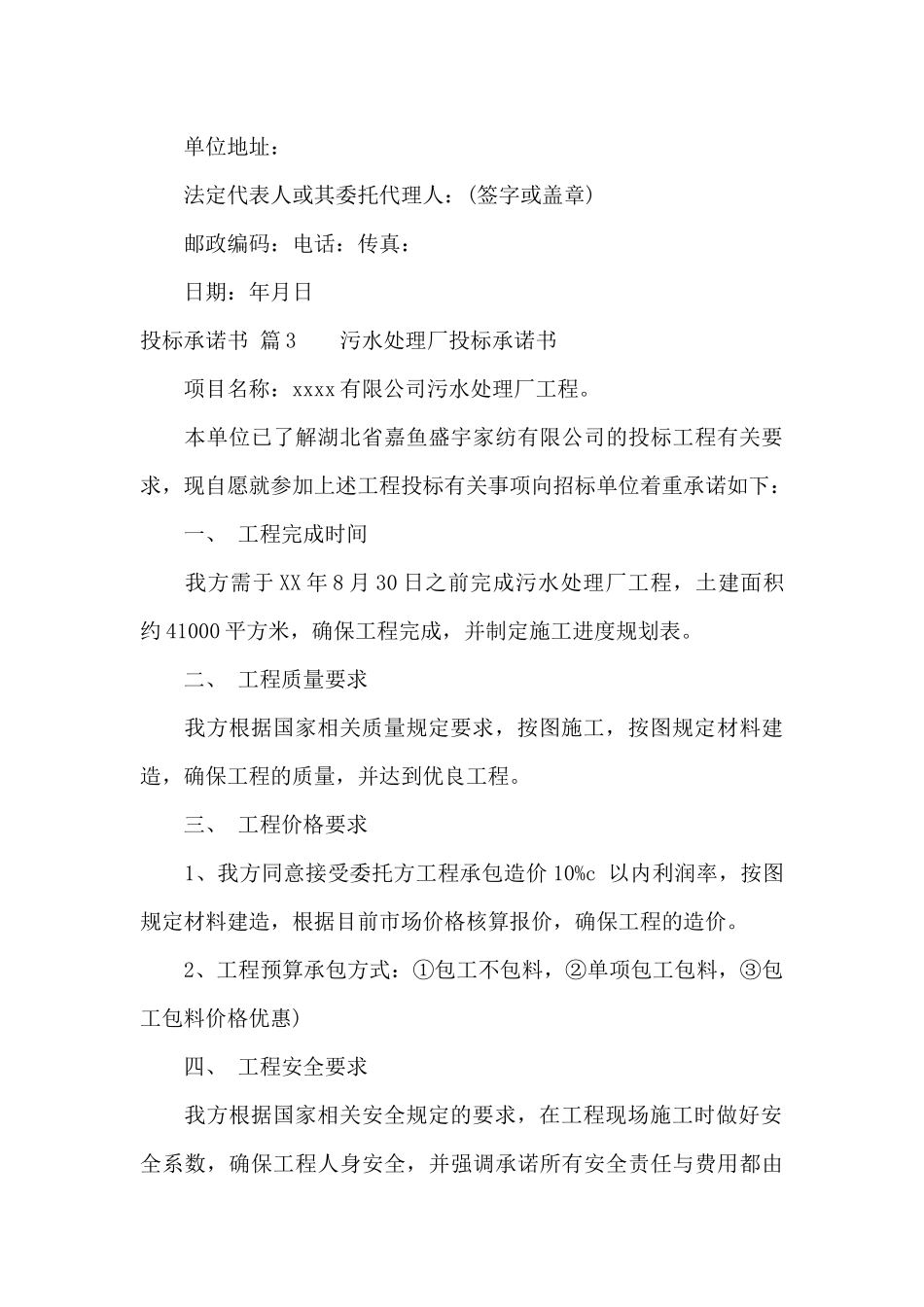 单位地址：

法定代表人或其委托代理人：(签字或盖章)

邮政编码：电话：传真：

日期：年月日

投标承诺书 篇3 污水处理厂投标承诺书

项目名称：xxxx有限公司污水处理厂工程。

本单位已了解湖北省嘉鱼盛宇家纺有限公司的投标工程有关要求，现自愿就参加上述工程投标有关事项向招标单位着重承诺如下：

一、 工程完成时间

我方需于XX年8月30日之前完成污水处理厂工程，土建面积约41000平方米，确保工程完成，并制定施工进度规划表。

二、 工程质量要求

我方根据国家相关质量规定要求，按图施工，按图规定材料建造，确保工程的质量，并达到优良工程。

三、 工程价格要求

1、我方同意接受委托方工程承包造价10%c 以内利润率，按图规定材料建造，根据目前市场价格核算报价，确保工程的造价。

2、工程预算承包方式：①包工不包料，②单项包工包料，③包工包料价格优惠)

四、 工程安全要求

我方根据国家相关安全规定的要求，在工程现场施工时做好安全系数，确保工程人身安全，并强调承诺所有安全责任与费用都由